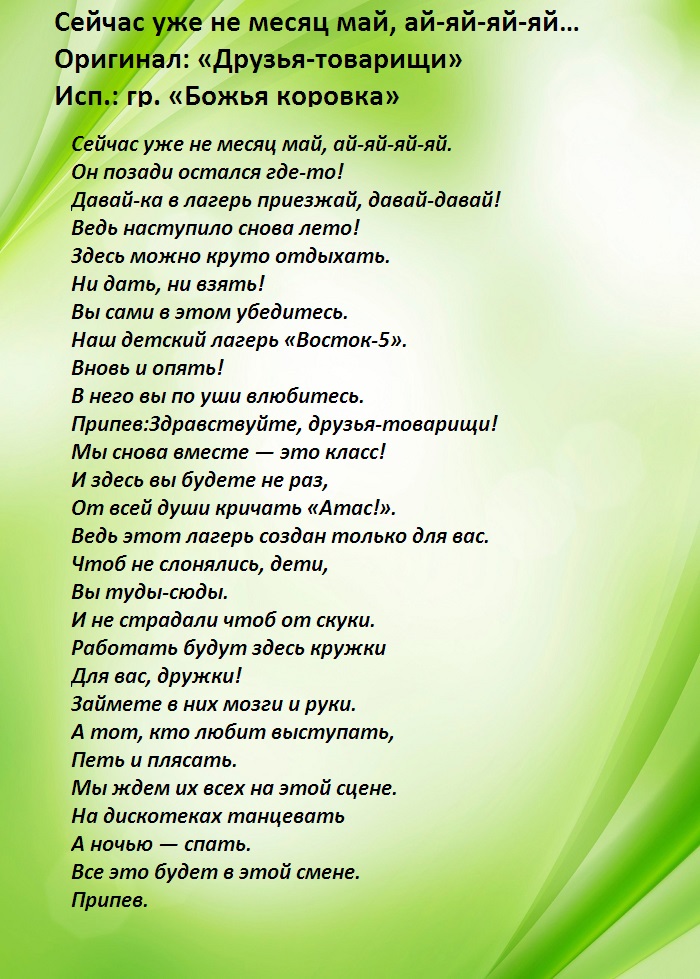 Сейчас уже не месяц май, ай-яй-яй-яй…
Оригинал: «Друзья-товарищи»
Исп.: гр. «Божья коровка»

Сейчас уже не месяц май, ай-яй-яй-яй.
Он позади остался где-то!
Давай-ка в лагерь приезжай, давай-давай!
Ведь наступило снова лето!
Здесь можно круто отдыхать.
Ни дать, ни взять!
Вы сами в этом убедитесь.
Наш детский лагерь «Восток-5».
Вновь и опять!
В него вы по уши влюбитесь.
Припев:Здравствуйте, друзья-товарищи!
Мы снова вместе — это класс!
И здесь вы будете не раз,
От всей души кричать «Атас!».
Ведь этот лагерь создан только для вас.
Чтоб не слонялись, дети,
Вы туды-сюды.
И не страдали чтоб от скуки.
Работать будут здесь кружки
Для вас, дружки!
Займете в них мозги и руки.
А тот, кто любит выступать,
Петь и плясать.
Мы ждем их всех на этой сцене.
На дискотеках танцевать
А ночью — спать.
Все это будет в этой смене.
Припев.